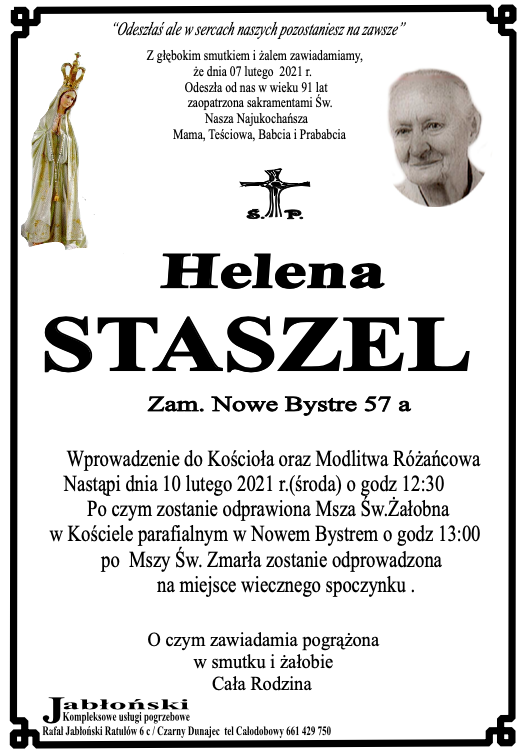 "Odeszłaś ale w sercach naszych pozostaniesz na zawsze"

Z głębokim smutkiem i żalem zawiadamiamy, że dnia 07 lutego 2021 r. Odeszła od nas w wieku 91 lat zaopatrzona sakramentami Św. Nasza Najukochańsza Mama, Teściowa, Babcia i Prababcia

Ś. P.

Helena

STASZEL

Zam. Nowe Bystre 57 a

Wprowadzenie do Kościoła oraz Modlitwa Różańcowa Nastąpi dnia 10 lutego 2021 r.(środa) o godz 12:30 Po czym zostanie odprawiona Msza Św.Żałobna w Kościele parafialnym w Nowem Bystrem o godz 13:00 po Mszy Św. Zmarła zostanie odprowadzona na miejsce wiecznego spoczynku .

O czym zawiadamia pogrążona w smutku i żałobie Cała Rodzina

Jabłoński
Kompleksowe usługi pogrzebowe
Rafał Jabłoński Ratułów 6 c / Czarny Dunajec tel Całodobowy 661 429 750